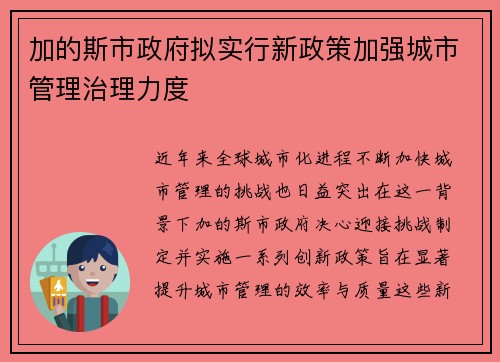 加的斯市政府拟实行新政策加强城市管理治理力度

近年来全球城市化进程不断加快城市管理的挑战也日益突出在这一背景下加的斯市政府决心迎接挑战制定并实施一系列创新政策旨在显著提升城市管理的效率与质量这些新